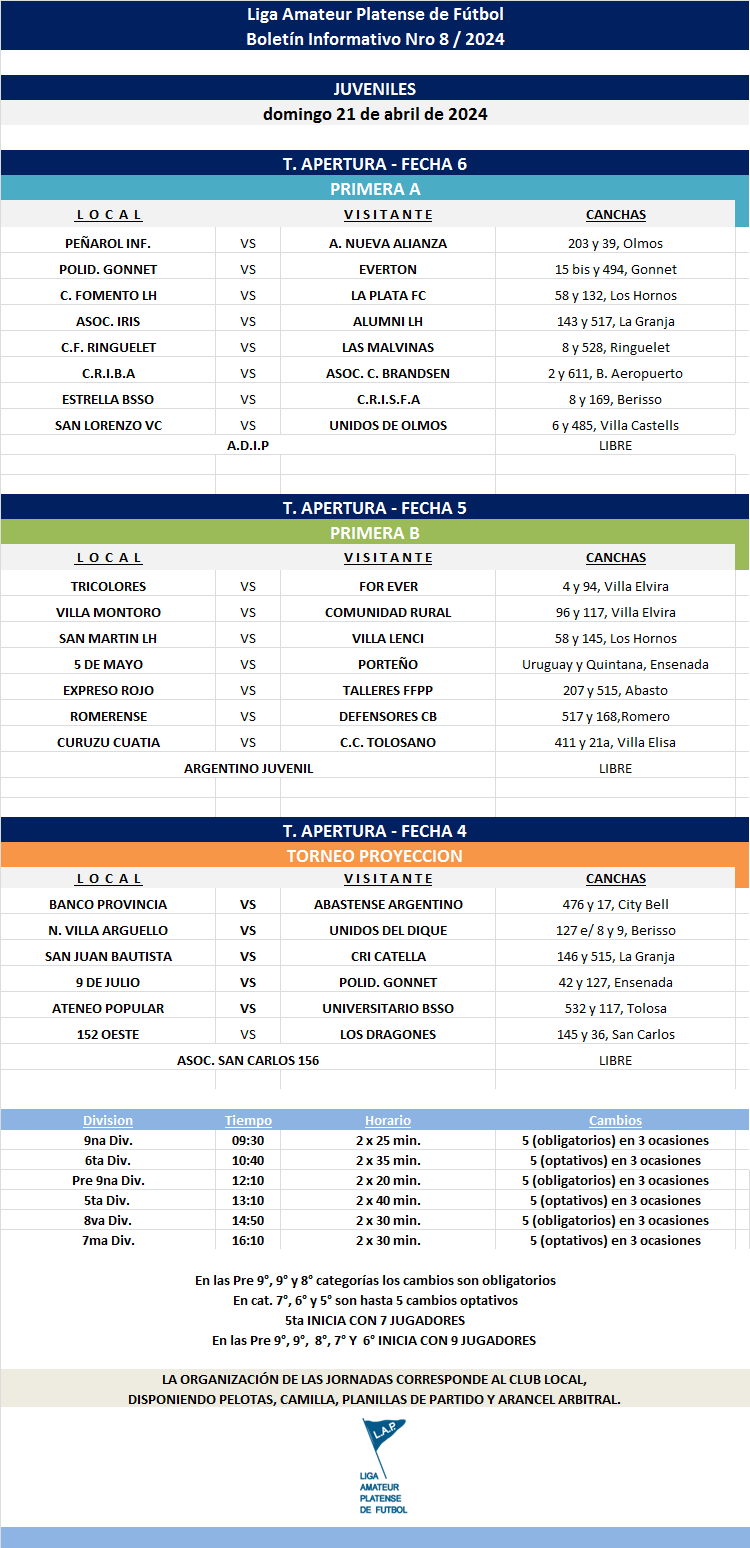 Liga Amateur Platense de Fútbol
Boletín Informativo Nro 8 / 2024

JUVENILES
domingo 21 de abril de 2024

T. APERTURA - FECHA 6
PRIMERA A

| L O C A L | | V I S I T A N T E | CANCHAS |
|---|---|---|---|
| PEÑAROL INF. | VS | A. NUEVA ALIANZA | 203 y 39, Olmos |
| POLID. GONNET | VS | EVERTON | 15 bis y 494, Gonnet |
| C. FOMENTO LH | VS | LA PLATA FC | 58 y 132, Los Hornos |
| ASOC. IRIS | VS | ALUMNI LH | 143 y 517, La Granja |
| C.F. RINGUELET | VS | LAS MALVINAS | 8 y 528, Ringuelet |
| C.R.I.B.A | VS | ASOC. C. BRANDSEN | 2 y 611, B. Aeropuerto |
| ESTRELLA BSSO | VS | C.R.I.S.F.A | 8 y 169, Berisso |
| SAN LORENZO VC | VS | UNIDOS DE OLMOS | 6 y 485, Villa Castells |
| A.D.I.P | | | LIBRE |

T. APERTURA - FECHA 5
PRIMERA B

| L O C A L | | V I S I T A N T E | CANCHAS |
|---|---|---|---|
| TRICOLORES | VS | FOR EVER | 4 y 94, Villa Elvira |
| VILLA MONTORO | VS | COMUNIDAD RURAL | 96 y 117, Villa Elvira |
| SAN MARTIN LH | VS | VILLA LENCI | 58 y 145, Los Hornos |
| 5 DE MAYO | VS | PORTEÑO | Uruguay y Quintana, Ensenada |
| EXPRESO ROJO | VS | TALLERES FFPP | 207 y 515, Abasto |
| ROMERENSE | VS | DEFENSORES CB | 517 y 168,Romero |
| CURUZU CUATIA | VS | C.C. TOLOSANO | 411 y 21a, Villa Elisa |
| ARGENTINO JUVENIL | | | LIBRE |

T. APERTURA - FECHA 4
TORNEO PROYECCION

| L O C A L | | V I S I T A N T E | CANCHAS |
|---|---|---|---|
| BANCO PROVINCIA | VS | ABASTENSE ARGENTINO | 476 y 17, City Bell |
| N. VILLA ARGUELLO | VS | UNIDOS DEL DIQUE | 127 e/ 8 y 9, Berisso |
| SAN JUAN BAUTISTA | VS | CRI CATELLA | 146 y 515, La Granja |
| 9 DE JULIO | VS | POLID. GONNET | 42 y 127, Ensenada |
| ATENEO POPULAR | VS | UNIVERSITARIO BSSO | 532 y 117, Tolosa |
| 152 OESTE | VS | LOS DRAGONES | 145 y 36, San Carlos |
| ASOC. SAN CARLOS 156 | | | LIBRE |

| Division | Tiempo | Horario | Cambios |
|---|---|---|---|
| 9na Div. | 09:30 | 2 x 25 min. | 5 (obligatorios) en 3 ocasiones |
| 6ta Div. | 10:40 | 2 x 35 min. | 5 (optativos) en 3 ocasiones |
| Pre 9na Div. | 12:10 | 2 x 20 min. | 5 (obligatorios) en 3 ocasiones |
| 5ta Div. | 13:10 | 2 x 40 min. | 5 (optativos) en 3 ocasiones |
| 8va Div. | 14:50 | 2 x 30 min. | 5 (obligatorios) en 3 ocasiones |
| 7ma Div. | 16:10 | 2 x 30 min. | 5 (optativos) en 3 ocasiones |

En las Pre 9°, 9° y 8° categorías los cambios son obligatorios
En cat. 7°, 6° y 5° son hasta 5 cambios optativos
5ta INICIA CON 7 JUGADORES
En las Pre 9°, 9°, 8°, 7° Y 6° INICIA CON 9 JUGADORES

LA ORGANIZACIÓN DE LAS JORNADAS CORRESPONDE AL CLUB LOCAL,
DISPONIENDO PELOTAS, CAMILLA, PLANILLAS DE PARTIDO Y ARANCEL ARBITRAL.

L.A.P.
LIGA AMATEUR PLATENSE DE FUTBOL